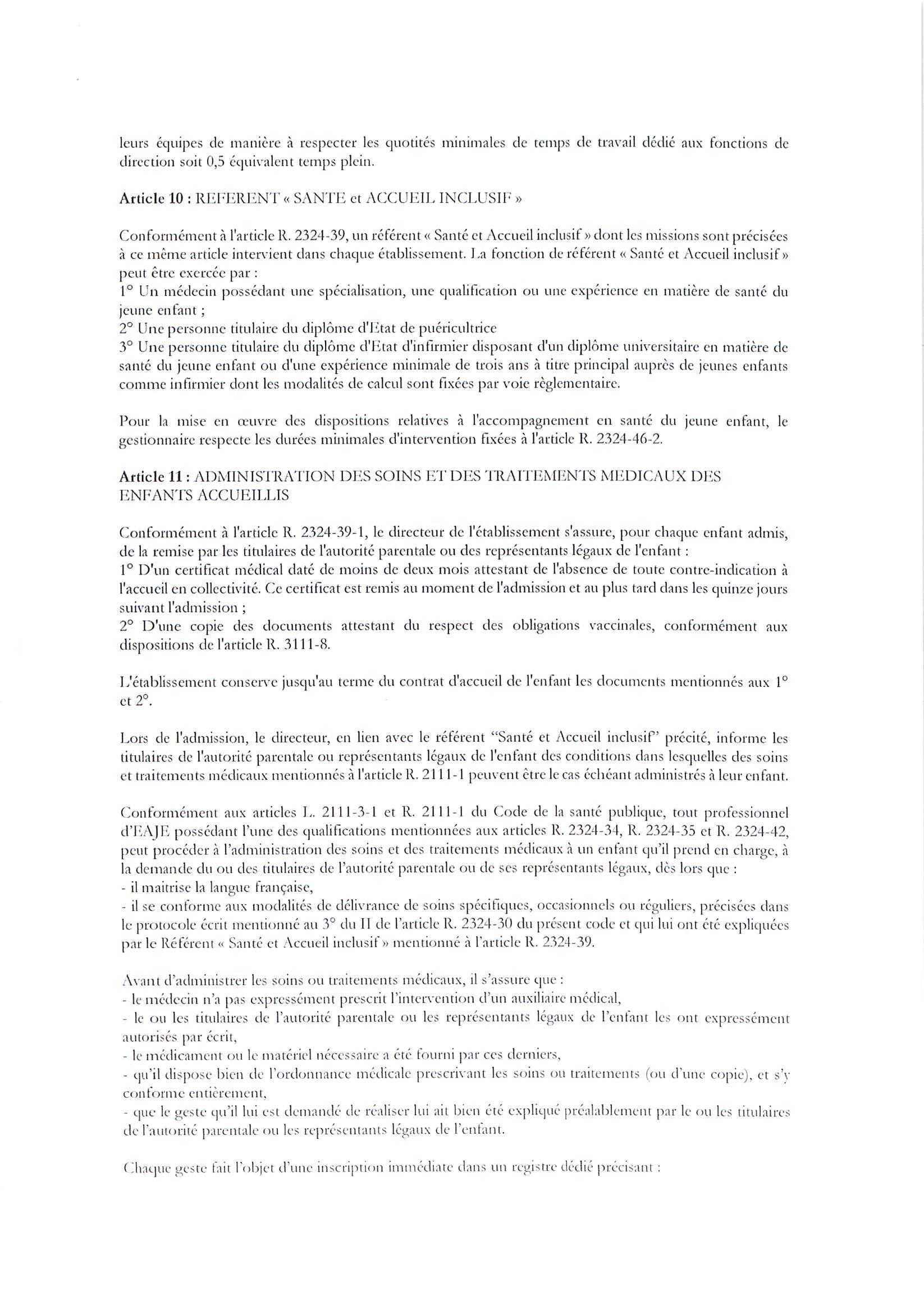 leurs équipes de manière à respecter les quotités minimales de temps de travail dédié aux fonctions de direction soit 0,5 équivalent temps plein.

Article 10 : REFERENT « SANTE et ACCUEIL INCLUSIF »

Conformément à l'article R. 2324-39, un référent « Santé et Accueil inclusif » dont les missions sont précisées à ce même article intervient dans chaque établissement. La fonction de référent « Santé et Accueil inclusif » peut être exercée par :
1° Un médecin possédant une spécialisation, une qualification ou une expérience en matière de santé du jeune enfant ;
2° Une personne titulaire du diplôme d'Etat de puéricultrice
3° Une personne titulaire du diplôme d'Etat d'infirmier disposant d'un diplôme universitaire en matière de santé du jeune enfant ou d'une expérience minimale de trois ans à titre principal auprès de jeunes enfants comme infirmier dont les modalités de calcul sont fixées par voie règlementaire.

Pour la mise en œuvre des dispositions relatives à l'accompagnement en santé du jeune enfant, le gestionnaire respecte les durées minimales d'intervention fixées à l'article R. 2324-46-2.

Article 11 : ADMINISTRATION DES SOINS ET DES TRAITEMENTS MEDICAUX DES ENFANTS ACCUEILLIS

Conformément à l'article R. 2324-39-1, le directeur de l'établissement s'assure, pour chaque enfant admis, de la remise par les titulaires de l'autorité parentale ou des représentants légaux de l'enfant :
1° D'un certificat médical daté de moins de deux mois attestant de l'absence de toute contre-indication à l'accueil en collectivité. Ce certificat est remis au moment de l'admission et au plus tard dans les quinze jours suivant l'admission ;
2° D'une copie des documents attestant du respect des obligations vaccinales, conformément aux dispositions de l'article R. 3111-8.

L'établissement conserve jusqu'au terme du contrat d'accueil de l'enfant les documents mentionnés aux 1° et 2°.

Lors de l'admission, le directeur, en lien avec le référent "Santé et Accueil inclusif" précité, informe les titulaires de l'autorité parentale ou représentants légaux de l'enfant des conditions dans lesquelles des soins et traitements médicaux mentionnés à l'article R. 2111-1 peuvent être le cas échéant administrés à leur enfant.

Conformément aux articles L. 2111-3-1 et R. 2111-1 du Code de la santé publique, tout professionnel d'EAJE possédant l'une des qualifications mentionnées aux articles R. 2324-34, R. 2324-35 et R. 2324-42, peut procéder à l'administration des soins et des traitements médicaux à un enfant qu'il prend en charge, à la demande du ou des titulaires de l'autorité parentale ou de ses représentants légaux, dès lors que :
- il maitrise la langue française,
- il se conforme aux modalités de délivrance de soins spécifiques, occasionnels ou réguliers, précisées dans le protocole écrit mentionné au 3° du II de l'article R. 2324-30 du présent code et qui lui ont été expliquées par le Référent « Santé et Accueil inclusif » mentionné à l'article R. 2324-39.

Avant d'administrer les soins ou traitements médicaux, il s'assure que :
- le médecin n'a pas expressément prescrit l'intervention d'un auxiliaire médical,
- le ou les titulaires de l'autorité parentale ou les représentants légaux de l'enfant les ont expressément autorisés par écrit,
- le médicament ou le matériel nécessaire a été fourni par ces derniers,
- qu'il dispose bien de l'ordonnance médicale prescrivant les soins ou traitements (ou d'une copie), et s'y conforme entièrement,
- que le geste qu'il lui est demandé de réaliser lui ait bien été expliqué préalablement par le ou les titulaires de l'autorité parentale ou les représentants légaux de l'enfant.

Chaque geste fait l'objet d'une inscription immédiate dans un registre dédié précisant :